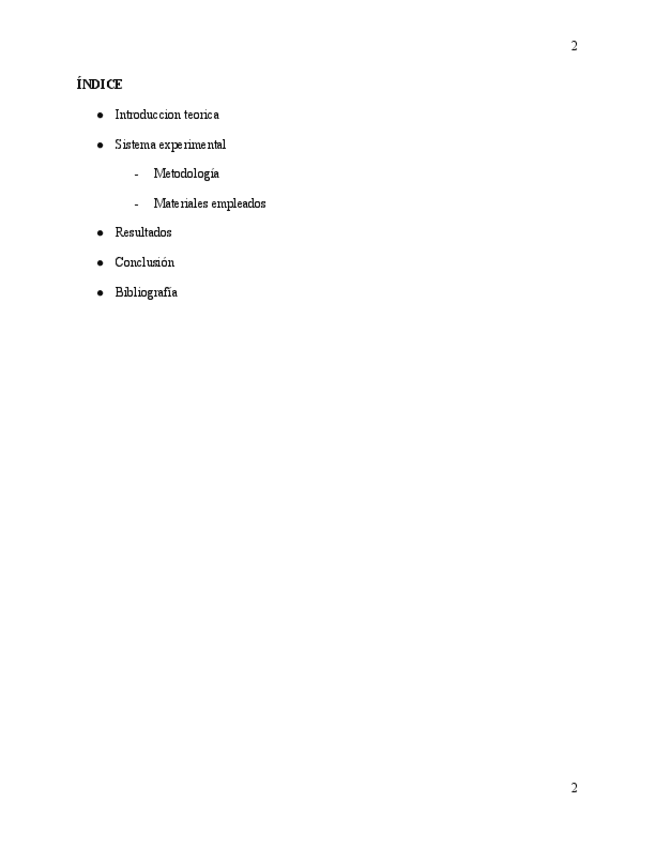 2

ÍNDICE

• Introduccion teorica
• Sistema experimental
- Metodología
- Materiales empleados
• Resultados
• Conclusión
• Bibliografía

2